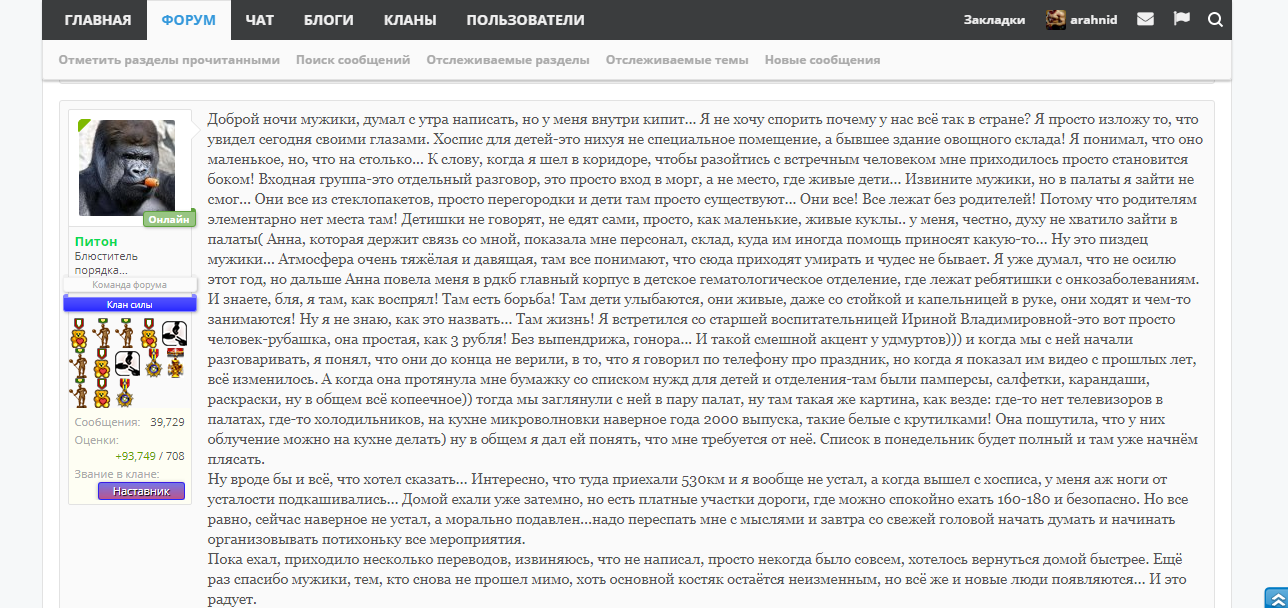 ГЛАВНАЯ ФОРУМ ЧАТ БЛОГИ КЛАНЫ ПОЛЬЗОВАТЕЛИ

Закладки arahnid

Отметить разделы прочитанными Поиск сообщений Отслеживаемые разделы Отслеживаемые темы Новые сообщения

Онлайн

Питон
Блюститель порядка...
Команда форума
Клан силы

Сообщения: 39,729
Оценки: +93,749 / 708
Звание в клане:
Наставник

Доброй ночи мужики, думал с утра написать, но у меня внутри кипит... Я не хочу спорить почему у нас всё так в стране? Я просто изложу то, что увидел сегодня своими глазами. Хоспис для детей-это нихуя не специальное помещение, а бывшее здание овощного склада! Я понимал, что оно маленькое, но, что на столько... К слову, когда я шел в коридоре, чтобы разойтись с встречным человеком мне приходилось просто становится боком! Входная группа-это отдельный разговор, это просто вход в морг, а не место, где живые дети... Извините мужики, но в палаты я зайти не смог... Они все из стеклопакетов, просто перегородки и дети там просто существуют... Они все! Все лежат без родителей! Потому что родителям элементарно нет места там! Детишки не говорят, не едят сами, просто, как маленькие, живые куклы.. у меня, честно, духу не хватило зайти в палаты( Анна, которая держит связь со мной, показала мне персонал, склад, куда им иногда помощь приносят какую-то... Ну это пиздец мужики... Атмосфера очень тяжёлая и давящая, там все понимают, что сюда приходят умирать и чудес не бывает. Я уже думал, что не осилю этот год, но дальше Анна повела меня в рдкб главный корпус в детское гематологическое отделение, где лежат ребятишки с онкозаболеваниям. И знаете, бля, я там, как воспрял! Там есть борьба! Там дети улыбаются, они живые, даже со стойкой и капельницей в руке, они ходят и чем-то занимаются! Ну я не знаю, как это назвать... Там жизнь! Я встретился со старшей воспитательницей Ириной Владимировной-это вот просто человек-рубашка, она простая, как 3 рубля! Без выпендрижа, гонора... И такой смешной акцент у удмуртов))) и когда мы с ней начали разговаривать, я понял, что они до конца не верили, в то, что я говорил по телефону про праздник, но когда я показал им видео с прошлых лет, всё изменилось. А когда она протянула мне бумажку со списком нужд для детей и отделения-там были памперсы, салфетки, карандаши, раскраски, ну в общем всё копеечное)) тогда мы заглянули с ней в пару палат, ну там такая же картина, как везде: где-то нет телевизоров в палатах, где-то холодильников, на кухне микроволновки наверное года 2000 выпуска, такие белые с крутилками! Она пошутила, что у них облучение можно на кухне делать) ну в общем я дал ей понять, что мне требуется от неё. Список в понедельник будет полный и там уже начнём плясать.
Ну вроде бы и всё, что хотел сказать... Интересно, что туда приехали 530км и я вообще не устал, а когда вышел с хосписа, у меня аж ноги от усталости подкашивались... Домой ехали уже затемно, но есть платные участки дороги, где можно спокойно ехать 160-180 и безопасно. Но все равно, сейчас наверное не устал, а морально подавлен...надо переспать мне с мыслями и завтра со свежей головой начать думать и начинать организовывать потихоньку все мероприятия.
Пока ехал, приходило несколько переводов, извиняюсь, что не написал, просто некогда было совсем, хотелось вернуться домой быстрее. Ещё раз спасибо мужики, тем, кто снова не прошел мимо, хоть основной костяк остаётся неизменным, но всё же и новые люди появляются... И это радует.